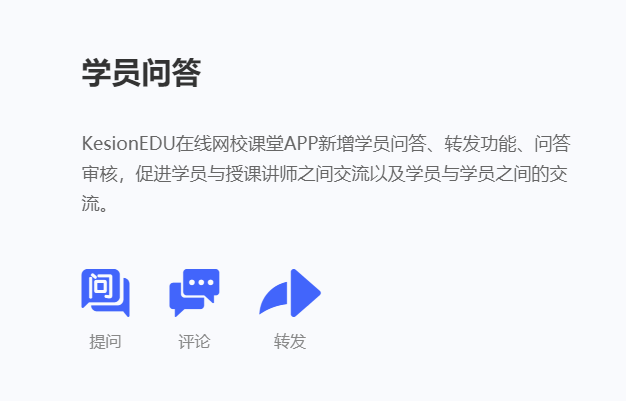 学员问答

KesionEDU在线网校课堂APP新增学员问答、转发功能、问答审核，促进学员与授课讲师之间交流以及学员与学员之间的交流。

问

提问

评论

转发